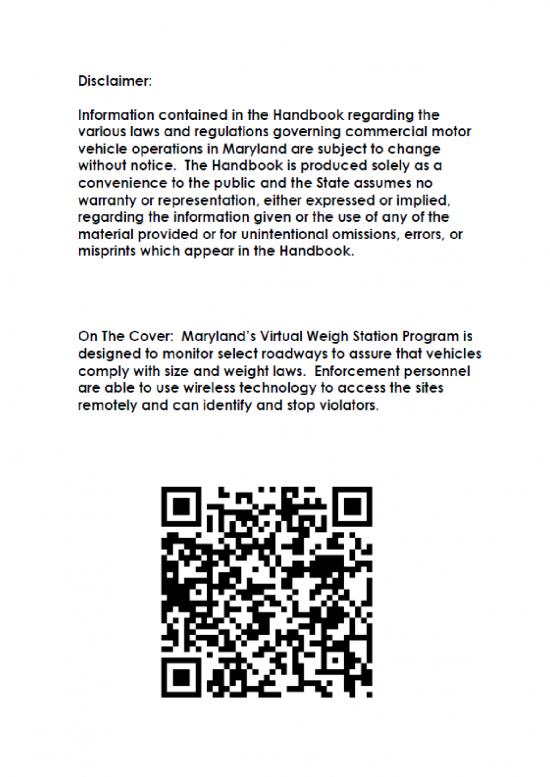 Disclaimer:

Information contained in the Handbook regarding the various laws and regulations governing commercial motor vehicle operations in Maryland are subject to change without notice. The Handbook is produced solely as a convenience to the public and the State assumes no warranty or representation, either expressed or implied, regarding the information given or the use of any of the material provided or for unintentional omissions, errors, or misprints which appear in the Handbook.

On The Cover: Maryland's Virtual Weigh Station Program is designed to monitor select roadways to assure that vehicles comply with size and weight laws. Enforcement personnel are able to use wireless technology to access the sites remotely and can identify and stop violators.